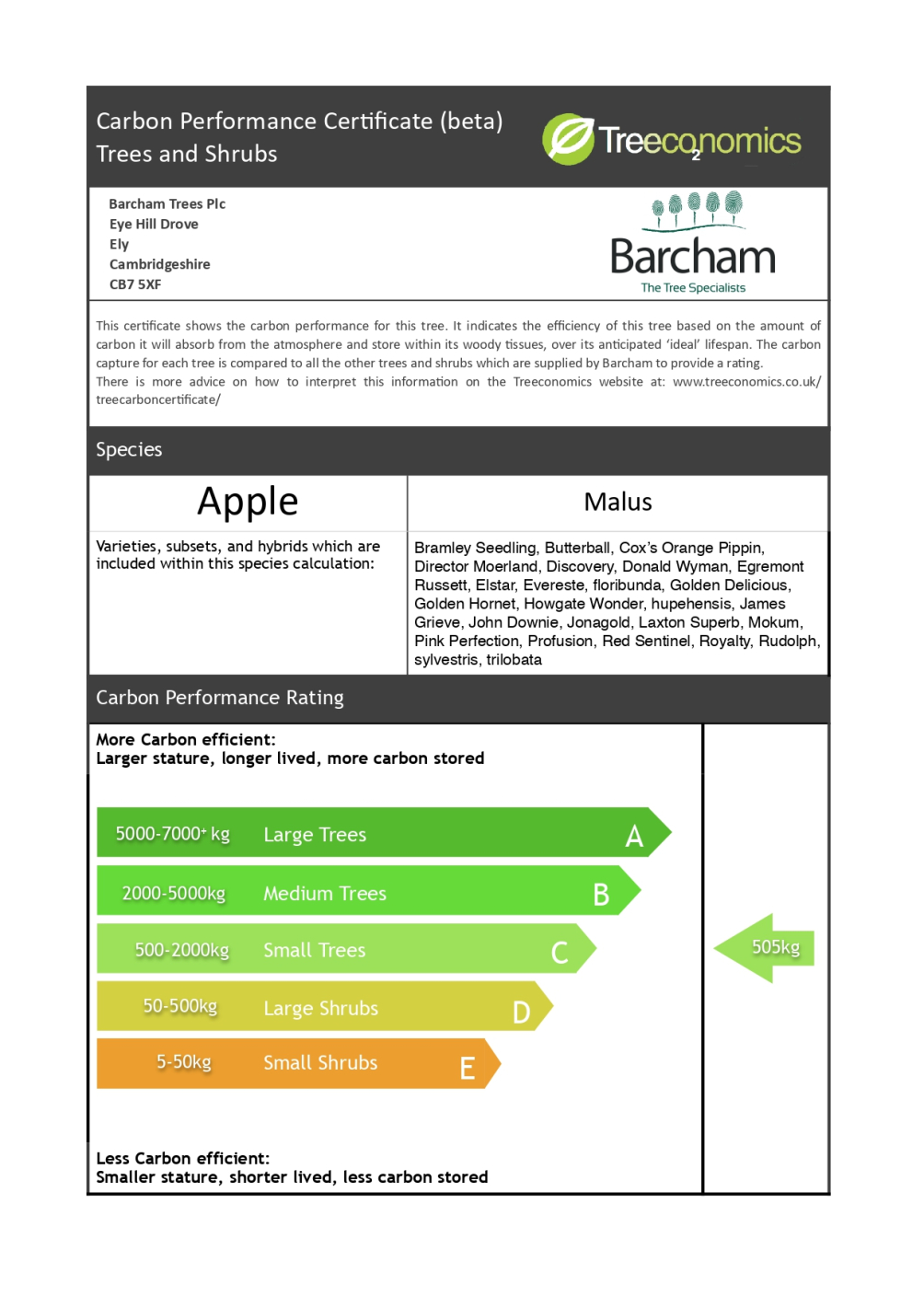 Carbon Performance Certificate (beta)
Trees and Shrubs

Treeconomics

Barcham Trees Plc
Eye Hill Drove
Ely
Cambridgeshire
CB7 5XF

Barcham
The Tree Specialists

This certificate shows the carbon performance for this tree. It indicates the efficiency of this tree based on the amount of carbon it will absorb from the atmosphere and store within its woody tissues, over its anticipated 'ideal' lifespan. The carbon capture for each tree is compared to all the other trees and shrubs which are supplied by Barcham to provide a rating.
There is more advice on how to interpret this information on the Treeconomics website at: www.treeconomics.co.uk/treecarboncertificate/

Species

| Apple | Malus |
|---|---|
| Varieties, subsets, and hybrids which are included within this species calculation: | Bramley Seedling, Butterball, Cox's Orange Pippin, Director Moerland, Discovery, Donald Wyman, Egremont Russett, Elstar, Evereste, floribunda, Golden Delicious, Golden Hornet, Howgate Wonder, hupehensis, James Grieve, John Downie, Jonagold, Laxton Superb, Mokum, Pink Perfection, Profusion, Red Sentinel, Royalty, Rudolph, sylvestris, trilobata |

Carbon Performance Rating

More Carbon efficient:
Larger stature, longer lived, more carbon stored

5000-7000+ kg Large Trees A
2000-5000kg Medium Trees B
500-2000kg Small Trees C
50-500kg Large Shrubs D
5-50kg Small Shrubs E

505kg

Less Carbon efficient:
Smaller stature, shorter lived, less carbon stored